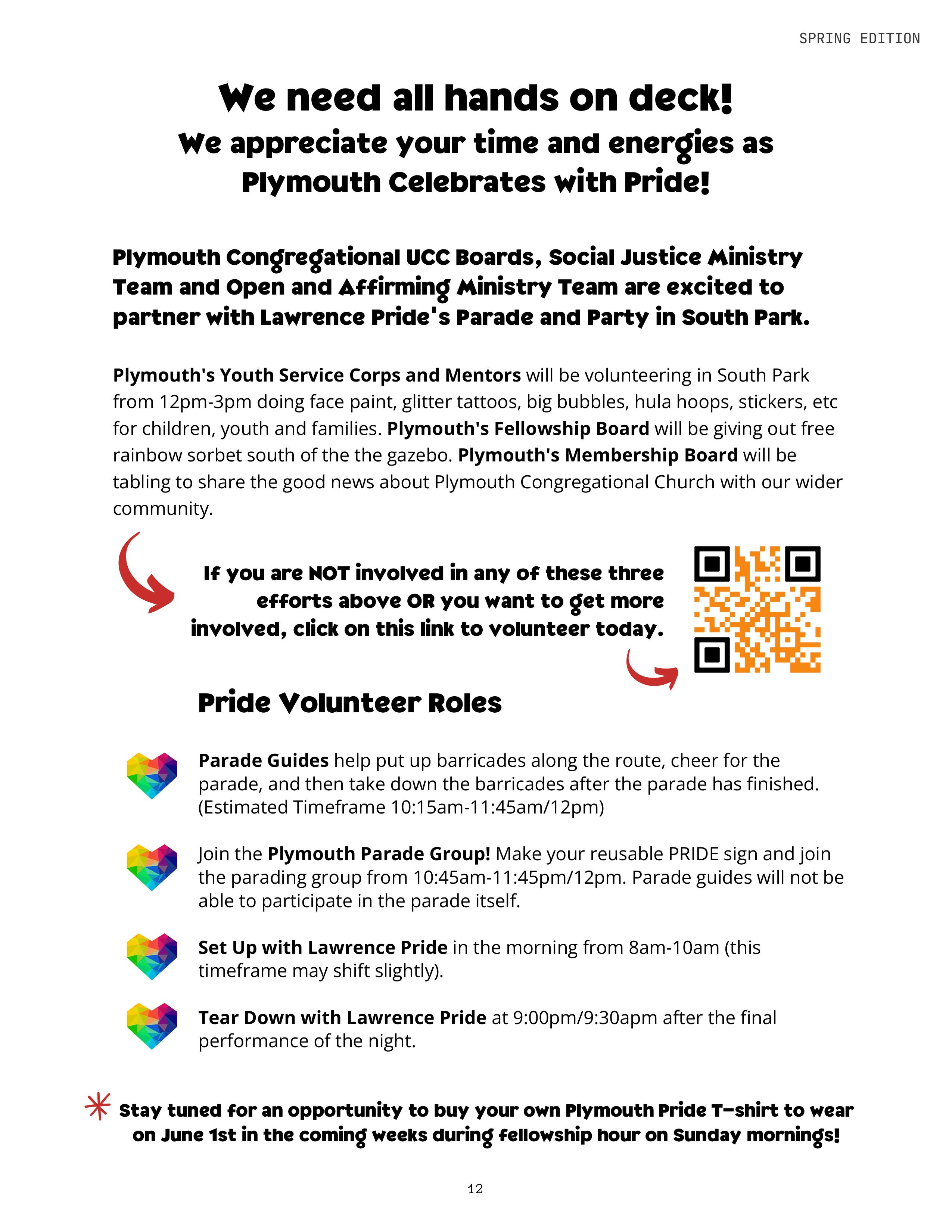 SPRING EDITION

We need all hands on deck!
We appreciate your time and energies as Plymouth Celebrates with Pride!

Plymouth Congregational UCC Boards, Social Justice Ministry Team and Open and Affirming Ministry Team are excited to partner with Lawrence Pride's Parade and Party in South Park.

Plymouth's Youth Service Corps and Mentors will be volunteering in South Park from 12pm-3pm doing face paint, glitter tattoos, big bubbles, hula hoops, stickers, etc for children, youth and families. Plymouth's Fellowship Board will be giving out free rainbow sorbet south of the the gazebo. Plymouth's Membership Board will be tabling to share the good news about Plymouth Congregational Church with our wider community.

If you are NOT involved in any of these three efforts above OR you want to get more involved, click on this link to volunteer today.

Pride Volunteer Roles

Parade Guides help put up barricades along the route, cheer for the parade, and then take down the barricades after the parade has finished. (Estimated Timeframe 10:15am-11:45am/12pm)

Join the Plymouth Parade Group! Make your reusable PRIDE sign and join the parading group from 10:45am-11:45pm/12pm. Parade guides will not be able to participate in the parade itself.

Set Up with Lawrence Pride in the morning from 8am-10am (this timeframe may shift slightly).

Tear Down with Lawrence Pride at 9:00pm/9:30apm after the final performance of the night.

Stay tuned for an opportunity to buy your own Plymouth Pride T-shirt to wear on June 1st in the coming weeks during fellowship hour on Sunday mornings!

12